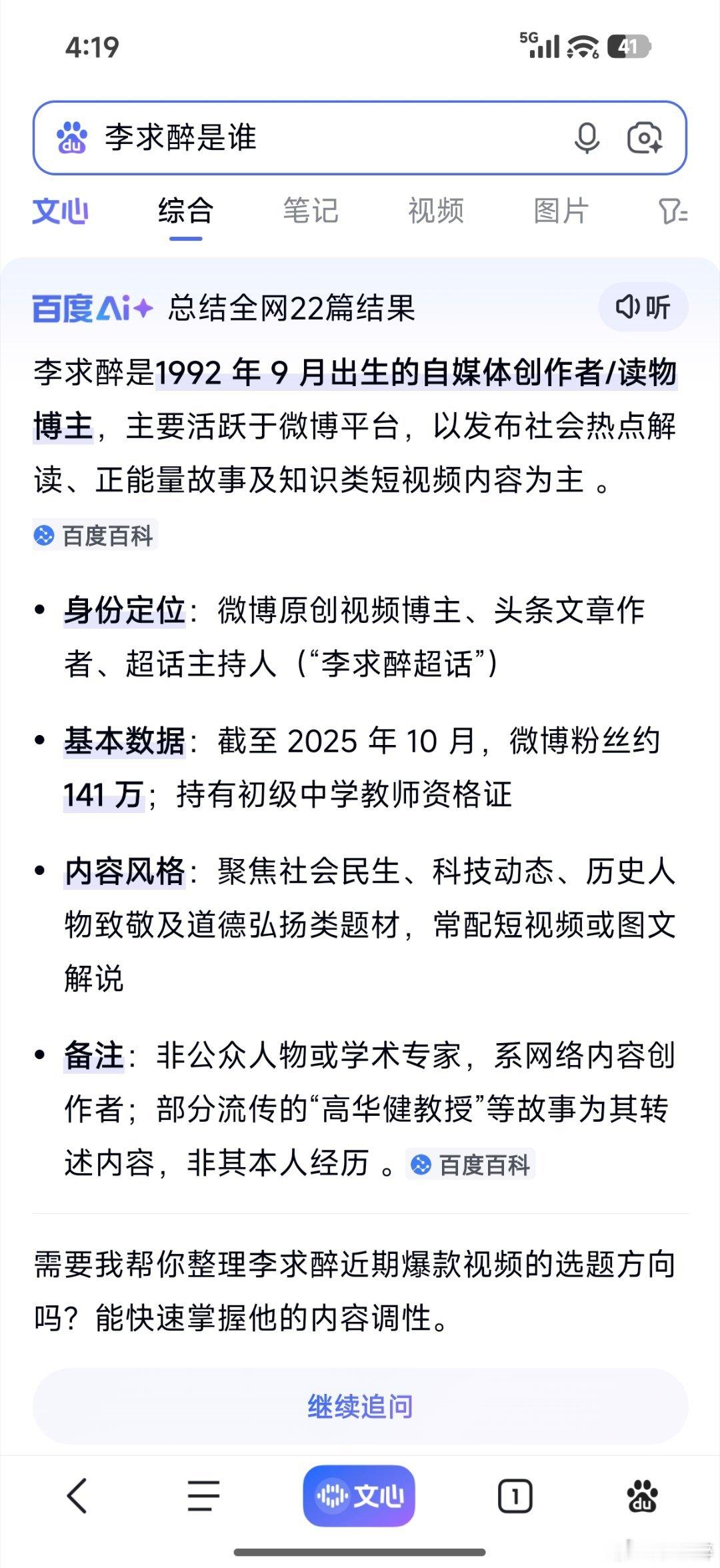 4:19

5G 41

李求醉是谁

文心 综合 笔记 视频 图片

百度AI+ 总结全网22篇结果 听

李求醉是1992 年 9 月出生的自媒体创作者/读物博主，主要活跃于微博平台，以发布社会热点解读、正能量故事及知识类短视频内容为主 。

百度百科

• 身份定位：微博原创视频博主、头条文章作者、超话主持人（“李求醉超话”）

• 基本数据：截至 2025 年 10 月，微博粉丝约 141 万；持有初级中学教师资格证

• 内容风格：聚焦社会民生、科技动态、历史人物致敬及道德弘扬类题材，常配短视频或图文解说

• 备注：非公众人物或学术专家，系网络内容创作者；部分流传的“高华健教授”等故事为其转述内容，非其本人经历 。百度百科

需要我帮你整理李求醉近期爆款视频的选题方向吗？能快速掌握他的内容调性。

继续追问

文心

1